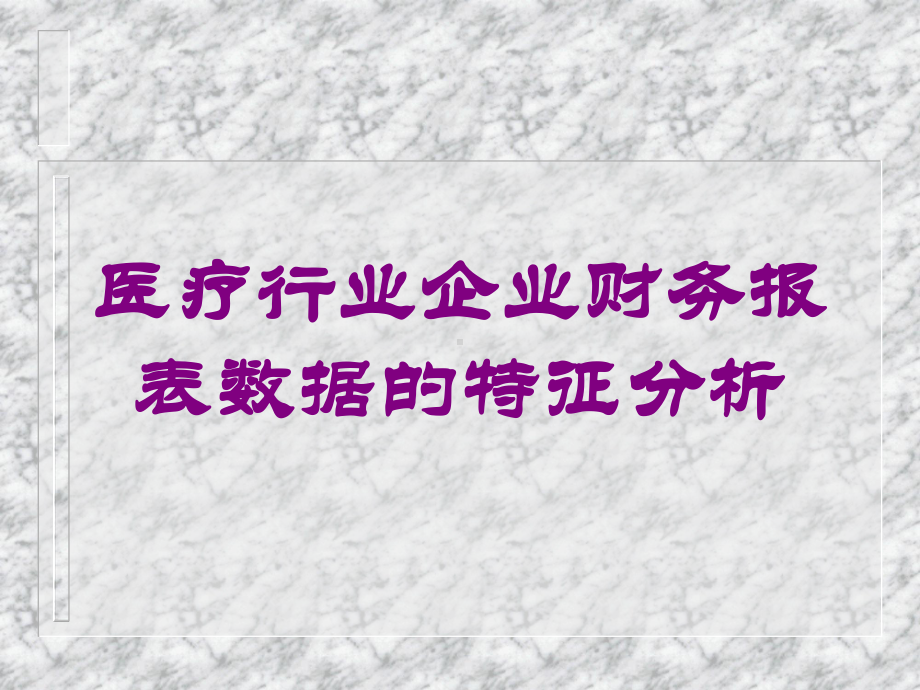 医疗行业企业财务报表数据的特征分析